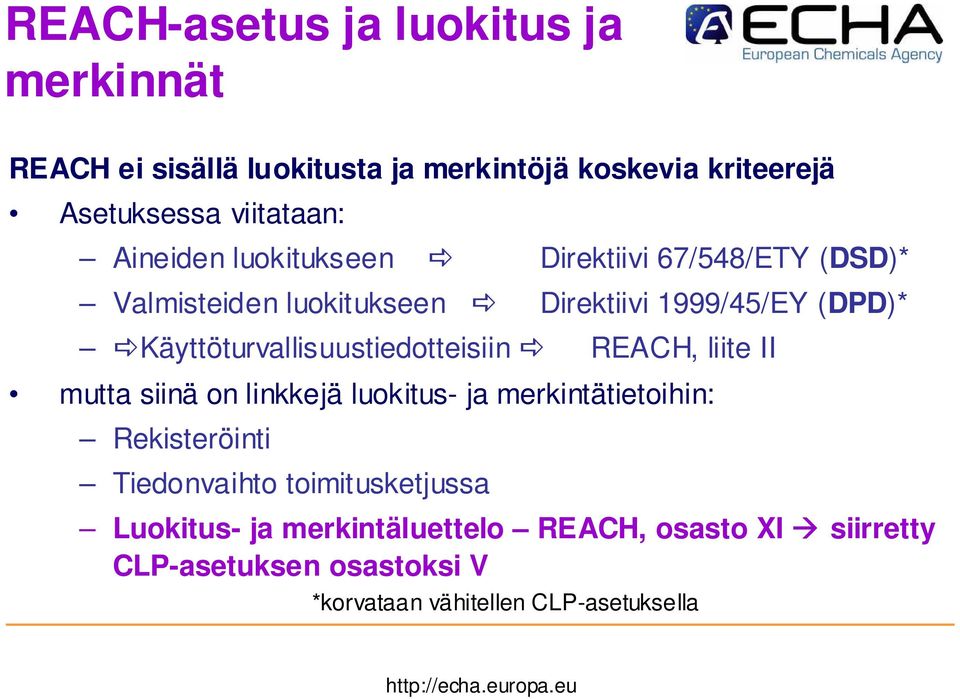 REACH-asetus ja luokitus ja merkinnät

ECHA
European Chemicals Agency

REACH ei sisällä luokitusta ja merkintöjä koskevia kriteerejä

• Asetuksessa viitataan:
– Aineiden luokitukseen ⇨ Direktiivi 67/548/ETY (DSD)*
– Valmisteiden luokitukseen ⇨ Direktiivi 1999/45/EY (DPD)*
– ⇨Käyttöturvallisuustiedotteisiin ⇨ REACH, liite II

• mutta siinä on linkkejä luokitus- ja merkintätietoihin:
– Rekisteröinti
– Tiedonvaihto toimitusketjussa
– Luokitus- ja merkintäluettelo – REACH, osasto XI → siirretty CLP-asetuksen osastoksi V

*korvataan vähitellen CLP-asetuksella

http://echa.europa.eu